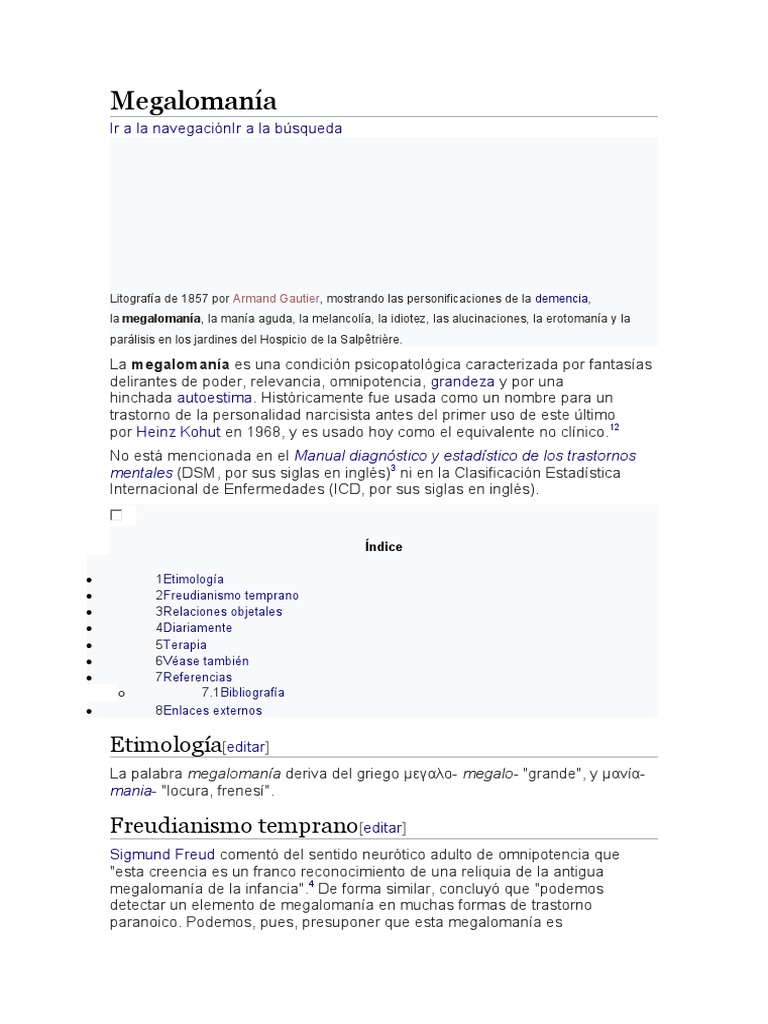 Megalomanía

Ir a la navegaciónIr a la búsqueda

Litografía de 1857 por Armand Gautier, mostrando las personificaciones de la demencia, la megalomanía, la manía aguda, la melancolía, la idiotez, las alucinaciones, la erotomanía y la parálisis en los jardines del Hospicio de la Salpêtrière.

La megalomanía es una condición psicopatológica caracterizada por fantasías delirantes de poder, relevancia, omnipotencia, grandeza y por una hinchada autoestima. Históricamente fue usada como un nombre para un trastorno de la personalidad narcisista antes del primer uso de este último por Heinz Kohut en 1968, y es usado hoy como el equivalente no clínico.$^{12}$

No está mencionada en el Manual diagnóstico y estadístico de los trastornos mentales (DSM, por sus siglas en inglés)$^{3}$ ni en la Clasificación Estadística Internacional de Enfermedades (ICD, por sus siglas en inglés).

Índice

- 1Etimología
- 2Freudianismo temprano
- 3Relaciones objetales
- 4Diariamente
- 5Terapia
- 6Véase también
- 7Referencias
  - 7.1Bibliografía
- 8Enlaces externos

Etimología[editar]

La palabra megalomanía deriva del griego μεγαλο- megalo- "grande", y μανία- mania- "locura, frenesí".

Freudianismo temprano[editar]

Sigmund Freud comentó del sentido neurótico adulto de omnipotencia que "esta creencia es un franco reconocimiento de una reliquia de la antigua megalomanía de la infancia".$^{4}$ De forma similar, concluyó que "podemos detectar un elemento de megalomanía en muchas formas de trastorno paranoico. Podemos, pues, presuponer que esta megalomanía es